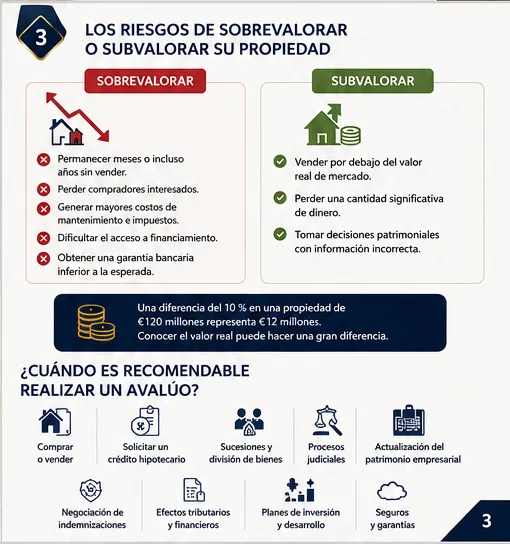 3

LOS RIESGOS DE SOBREVALORAR O SUBVALORAR SU PROPIEDAD

SOBREVALORAR

Permanecer meses o incluso años sin vender.

Perder compradores interesados.

Generar mayores costos de mantenimiento e impuestos.

Dificultar el acceso a financiamiento.

Obtener una garantía bancaria inferior a la esperada.

SUBVALORAR

Vender por debajo del valor real de mercado.

Perder una cantidad significativa de dinero.

Tomar decisiones patrimoniales con información incorrecta.

Una diferencia del 10 % en una propiedad de €120 millones representa €12 millones. Conocer el valor real puede hacer una gran diferencia.

¿CUÁNDO ES RECOMENDABLE REALIZAR UN AVALÚO?

Comprar o vender

Solicitar un crédito hipotecario

Sucesiones y división de bienes

Procesos judiciales

Actualización del patrimonio empresarial

Negociación de indemnizaciones

Efectos tributarios y financieros

Planes de inversión y desarrollo

Seguros y garantías

3